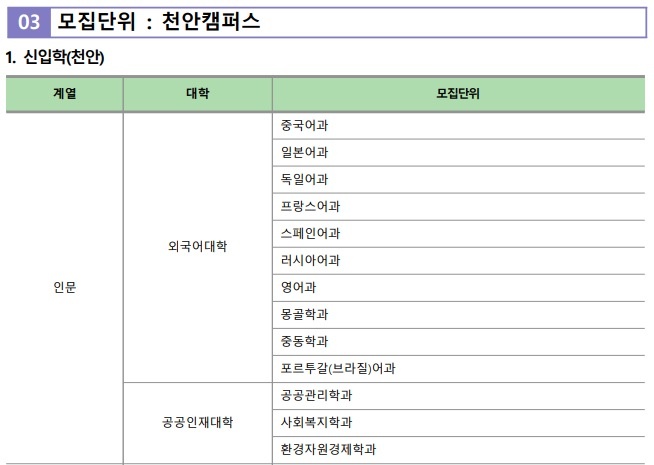 03 모집단위 : 천안캠퍼스

1. 신입학(천안)

| 계열 | 대학 | 모집단위 |
|---|---|---|
| 인문 | 외국어대학 | 중국어과 |
| | | 일본어과 |
| | | 독일어과 |
| | | 프랑스어과 |
| | | 스페인어과 |
| | | 러시아어과 |
| | | 영어과 |
| | | 몽골학과 |
| | | 중동학과 |
| | | 포르투갈(브라질)어과 |
| | 공공인재대학 | 공공관리학과 |
| | | 사회복지학과 |
| | | 환경자원경제학과 |